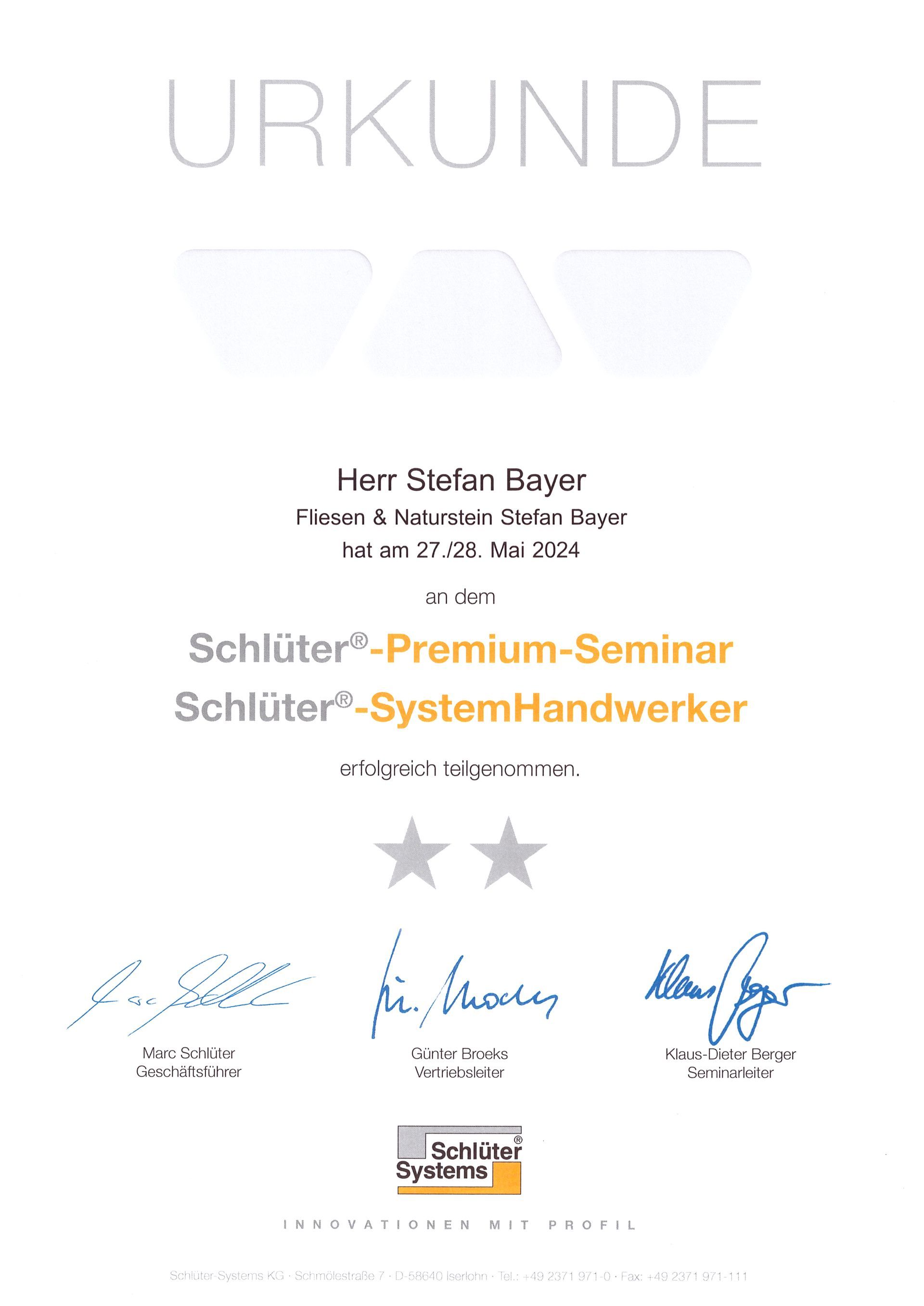 URKUNDE

Herr Stefan Bayer
Fliesen & Naturstein Stefan Bayer
hat am 27./28. Mai 2024

an dem

Schlüter®-Premium-Seminar
Schlüter®-SystemHandwerker

erfolgreich teilgenommen.

Marc Schlüter
Geschäftsführer

Günter Broeks
Vertriebsleiter

Klaus-Dieter Berger
Seminarleiter

Schlüter® Systems

INNOVATIONEN MIT PROFIL

Schlüter-Systems KG · Schmölestraße 7 · D-58640 Iserlohn · Tel.: +49 2371 971-0 · Fax: +49 2371 971-111